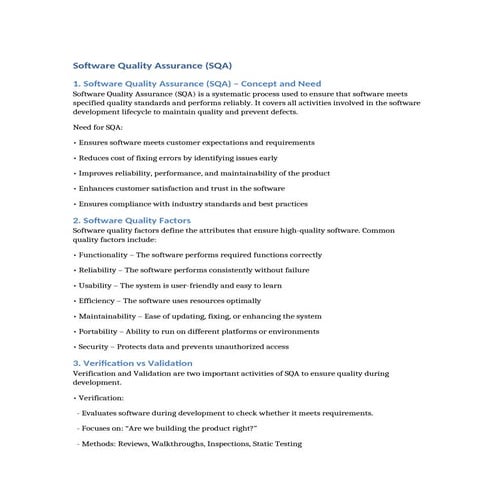 Software Quality Assurance (SQA)

1. Software Quality Assurance (SQA) – Concept and Need

Software Quality Assurance (SQA) is a systematic process used to ensure that software meets specified quality standards and performs reliably. It covers all activities involved in the software development lifecycle to maintain quality and prevent defects.

Need for SQA:

• Ensures software meets customer expectations and requirements

• Reduces cost of fixing errors by identifying issues early

• Improves reliability, performance, and maintainability of the product

• Enhances customer satisfaction and trust in the software

• Ensures compliance with industry standards and best practices

2. Software Quality Factors

Software quality factors define the attributes that ensure high-quality software. Common quality factors include:

• Functionality – The software performs required functions correctly

• Reliability – The software performs consistently without failure

• Usability – The system is user-friendly and easy to learn

• Efficiency – The software uses resources optimally

• Maintainability – Ease of updating, fixing, or enhancing the system

• Portability – Ability to run on different platforms or environments

• Security – Protects data and prevents unauthorized access

3. Verification vs Validation

Verification and Validation are two important activities of SQA to ensure quality during development.

• Verification:

- Evaluates software during development to check whether it meets requirements.

- Focuses on: "Are we building the product right?"

- Methods: Reviews, Walkthroughs, Inspections, Static Testing